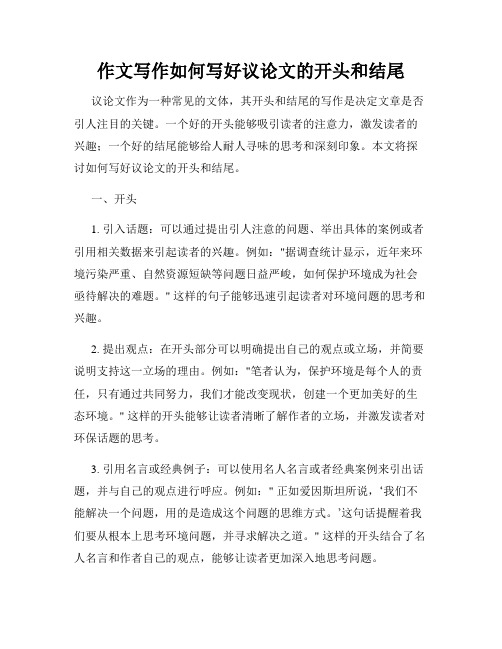 作文写作如何写好议论文的开头和结尾

议论文作为一种常见的文体，其开头和结尾的写作是决定文章是否引人注目的关键。一个好的开头能够吸引读者的注意力，激发读者的兴趣；一个好的结尾能够给人耐人寻味的思考和深刻印象。本文将探讨如何写好议论文的开头和结尾。

一、开头

1. 引入话题：可以通过提出引人注意的问题、举出具体的案例或者引用相关数据来引起读者的兴趣。例如："据调查统计显示，近年来环境污染严重、自然资源短缺等问题日益严峻，如何保护环境成为社会亟待解决的难题。" 这样的句子能够迅速引起读者对环境问题的思考和兴趣。

2. 提出观点：在开头部分可以明确提出自己的观点或立场，并简要说明支持这一立场的理由。例如："笔者认为，保护环境是每个人的责任，只有通过共同努力，我们才能改变现状，创建一个更加美好的生态环境。" 这样的开头能够让读者清晰了解作者的立场，并激发读者对环保话题的思考。

3. 引用名言或经典例子：可以使用名人名言或者经典案例来引出话题，并与自己的观点进行呼应。例如：" 正如爱因斯坦所说，‘我们不能解决一个问题，用的是造成这个问题的思维方式。’这句话提醒着我们要从根本上思考环境问题，并寻求解决之道。" 这样的开头结合了名人名言和作者自己的观点，能够让读者更加深入地思考问题。